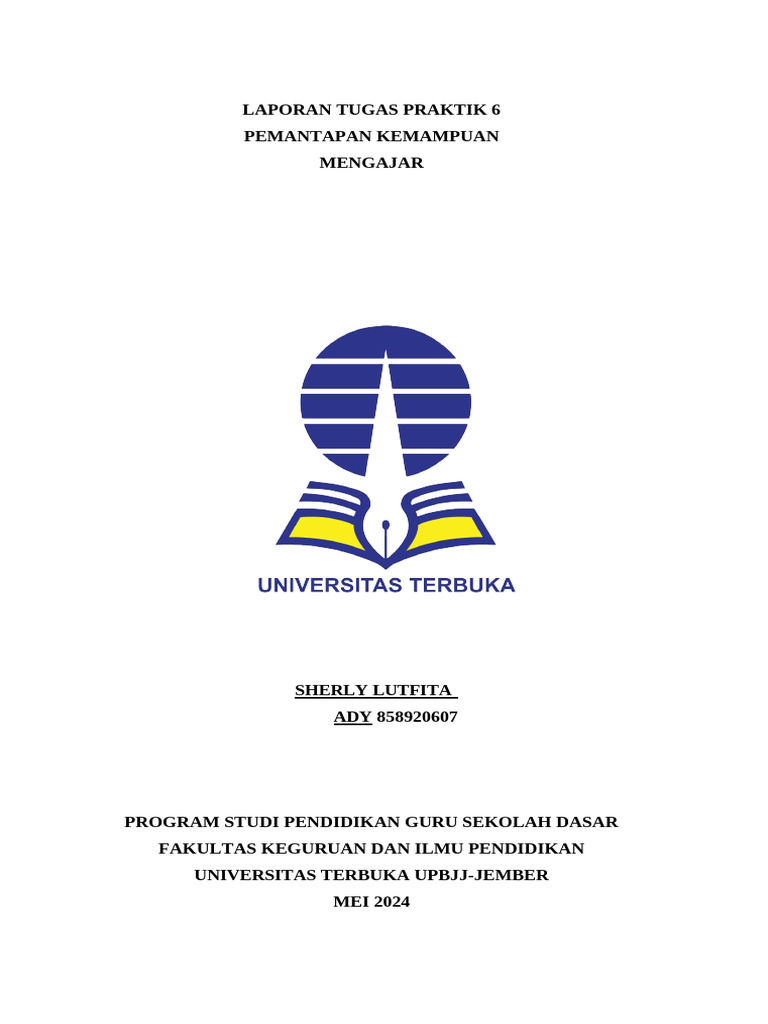 LAPORAN TUGAS PRAKTIK 6
PEMANTAPAN KEMAMPUAN
MENGAJAR

UNIVERSITAS TERBUKA

SHERLY LUTFITA
ADY 858920607

PROGRAM STUDI PENDIDIKAN GURU SEKOLAH DASAR
FAKULTAS KEGURUAN DAN ILMU PENDIDIKAN
UNIVERSITAS TERBUKA UPBJJ-JEMBER
MEI 2024